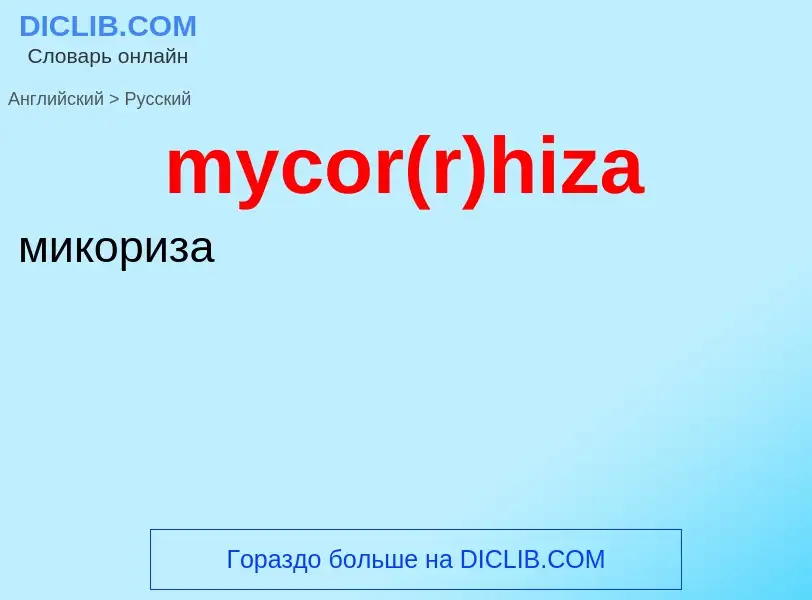 DICLIB.COM
Словарь онлайн

Английский > Русский

mycor(r)hiza

микориза

Гораздо больше на DICLIB.COM